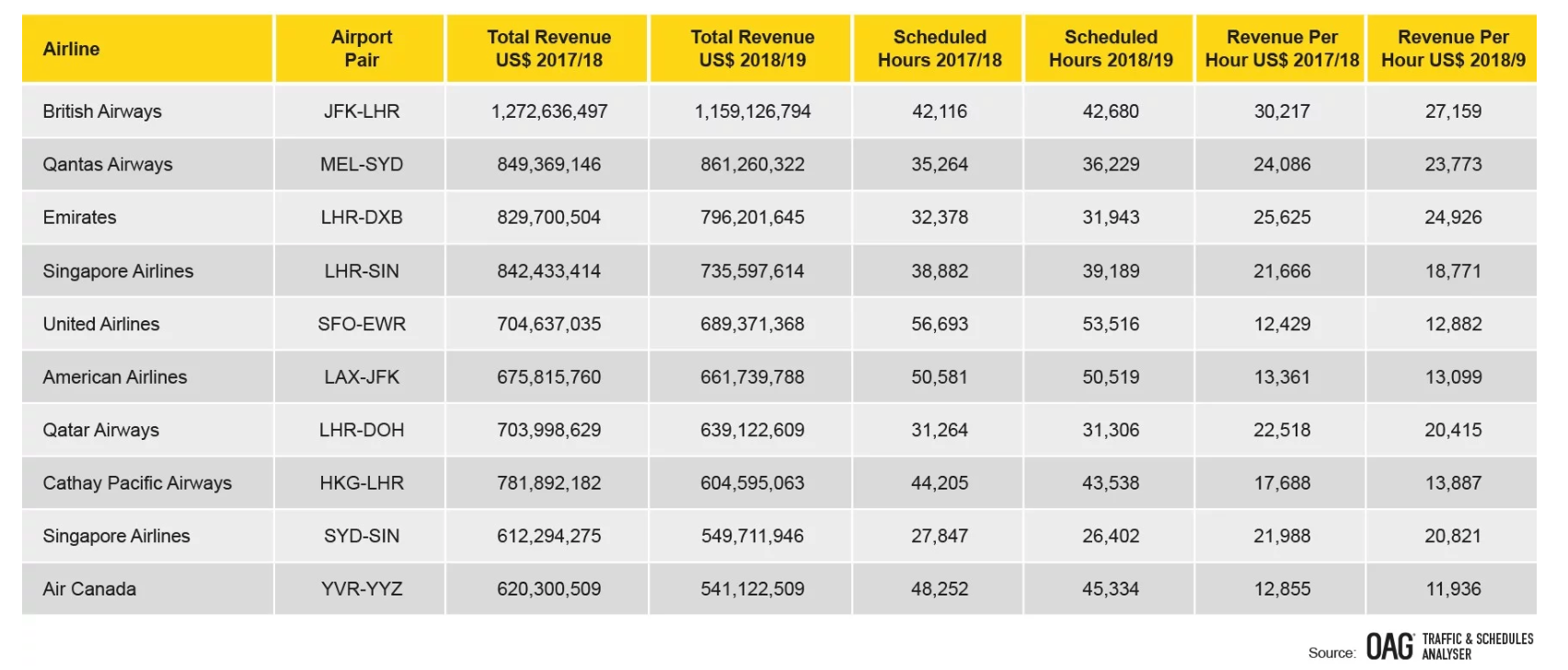 | Airline | Airport Pair | Total Revenue US$ 2017/18 | Total Revenue US$ 2018/19 | Scheduled Hours 2017/18 | Scheduled Hours 2018/19 | Revenue Per Hour US$ 2017/18 | Revenue Per Hour US$ 2018/9 |
|---|---|---|---|---|---|---|---|
| British Airways | JFK-LHR | 1,272,636,497 | 1,159,126,794 | 42,116 | 42,680 | 30,217 | 27,159 |
| Qantas Airways | MEL-SYD | 849,369,146 | 861,260,322 | 35,264 | 36,229 | 24,086 | 23,773 |
| Emirates | LHR-DXB | 829,700,504 | 796,201,645 | 32,378 | 31,943 | 25,625 | 24,926 |
| Singapore Airlines | LHR-SIN | 842,433,414 | 735,597,614 | 38,882 | 39,189 | 21,666 | 18,771 |
| United Airlines | SFO-EWR | 704,637,035 | 689,371,368 | 56,693 | 53,516 | 12,429 | 12,882 |
| American Airlines | LAX-JFK | 675,815,760 | 661,739,788 | 50,581 | 50,519 | 13,361 | 13,099 |
| Qatar Airways | LHR-DOH | 703,998,629 | 639,122,609 | 31,264 | 31,306 | 22,518 | 20,415 |
| Cathay Pacific Airways | HKG-LHR | 781,892,182 | 604,595,063 | 44,205 | 43,538 | 17,688 | 13,887 |
| Singapore Airlines | SYD-SIN | 612,294,275 | 549,711,946 | 27,847 | 26,402 | 21,988 | 20,821 |
| Air Canada | YVR-YYZ | 620,300,509 | 541,122,509 | 48,252 | 45,334 | 12,855 | 11,936 |

Source: OAG TRAFFIC & SCHEDULES ANALYSER